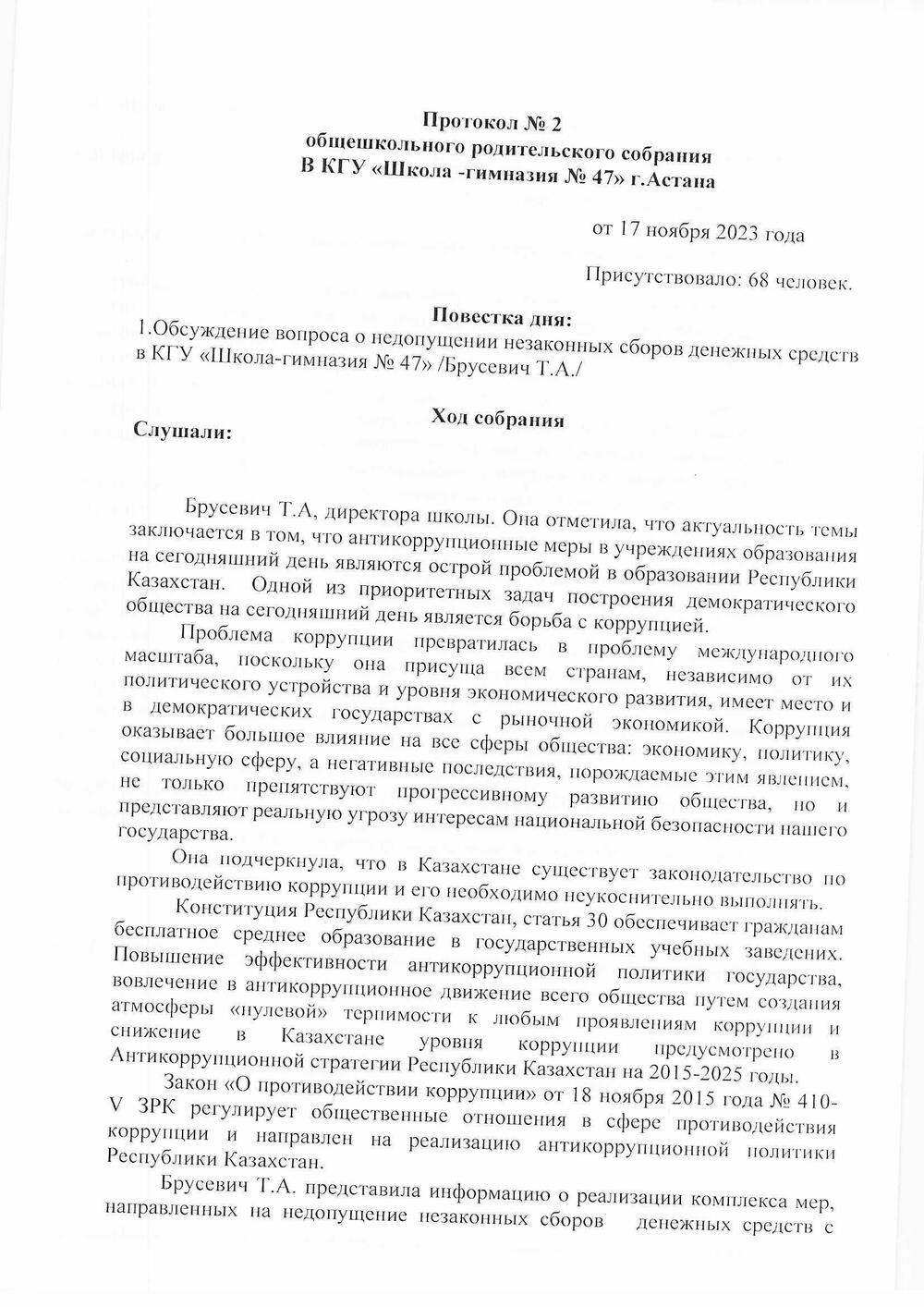 Протокол № 2
общешкольного родительского собрания
В КГУ «Школа -гимназия № 47» г.Астана

от 17 ноября 2023 года

Присутствовало: 68 человек.

Повестка дня:
1.Обсуждение вопроса о недопущении незаконных сборов денежных средств в КГУ «Школа-гимназия № 47» /Брусевич Т.А./

Ход собрания

Слушали:

Брусевич Т.А, директора школы. Она отметила, что актуальность темы заключается в том, что антикоррупционные меры в учреждениях образования на сегодняшний день являются острой проблемой в образовании Республики Казахстан. Одной из приоритетных задач построения демократического общества на сегодняшний день является борьба с коррупцией.

Проблема коррупции превратилась в проблему международного масштаба, поскольку она присуща всем странам, независимо от их политического устройства и уровня экономического развития, имеет место и в демократических государствах с рыночной экономикой. Коррупция оказывает большое влияние на все сферы общества: экономику, политику, социальную сферу, а негативные последствия, порождаемые этим явлением, не только препятствуют прогрессивному развитию общества, но и представляют реальную угрозу интересам национальной безопасности нашего государства.

Она подчеркнула, что в Казахстане существует законодательство по противодействию коррупции и его необходимо неукоснительно выполнять.

Конституция Республики Казахстан, статья 30 обеспечивает гражданам бесплатное среднее образование в государственных учебных заведениях. Повышение эффективности антикоррупционной политики государства, вовлечение в антикоррупционное движение всего общества путем создания атмосферы «нулевой» терпимости к любым проявлениям коррупции и снижение в Казахстане уровня коррупции предусмотрено в Антикоррупционной стратегии Республики Казахстан на 2015-2025 годы.

Закон «О противодействии коррупции» от 18 ноября 2015 года № 410-V ЗРК регулирует общественные отношения в сфере противодействия коррупции и направлен на реализацию антикоррупционной политики Республики Казахстан.

Брусевич Т.А. представила информацию о реализации комплекса мер, направленных на недопущение незаконных сборов денежных средств с